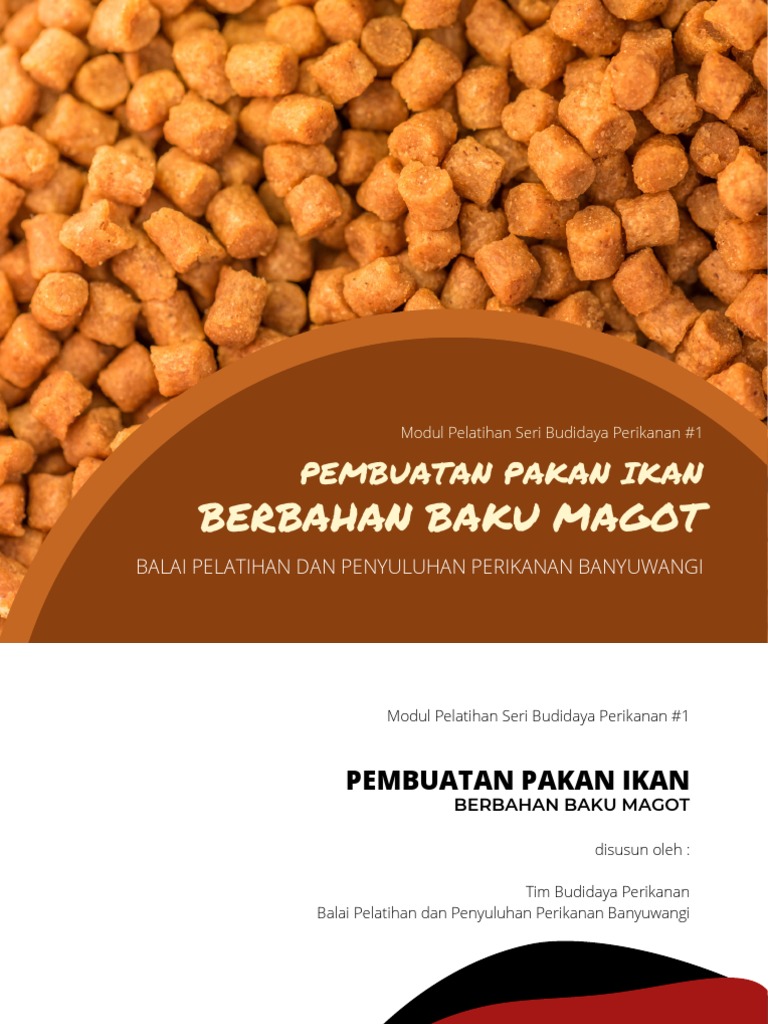 Modul Pelatihan Seri Budidaya Perikanan #1

PEMBUATAN PAKAN IKAN
BERBAHAN BAKU MAGOT

BALAI PELATIHAN DAN PENYULUHAN PERIKANAN BANYUWANGI

Modul Pelatihan Seri Budidaya Perikanan #1

PEMBUATAN PAKAN IKAN
BERBAHAN BAKU MAGOT

disusun oleh :

Tim Budidaya Perikanan
Balai Pelatihan dan Penyuluhan Perikanan Banyuwangi